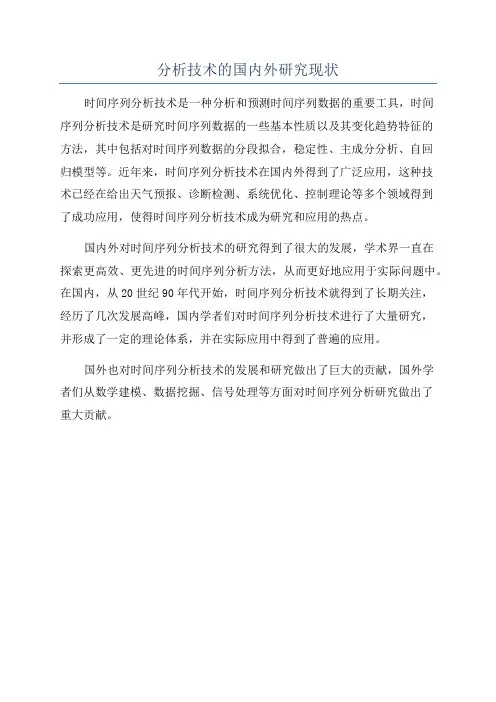 分析技术的国内外研究现状

时间序列分析技术是一种分析和预测时间序列数据的重要工具，时间序列分析技术是研究时间序列数据的一些基本性质以及其变化趋势特征的方法，其中包括对时间序列数据的分段拟合，稳定性、主成分分析、自回归模型等。近年来，时间序列分析技术在国内外得到了广泛应用，这种技术已经在给出天气预报、诊断检测、系统优化、控制理论等多个领域得到了成功应用，使得时间序列分析技术成为研究和应用的热点。

国内外对时间序列分析技术的研究得到了很大的发展，学术界一直在探索更高效、更先进的时间序列分析方法，从而更好地应用于实际问题中。在国内，从 20 世纪 90 年代开始，时间序列分析技术就得到了长期关注，经历了几次发展高峰，国内学者们对时间序列分析技术进行了大量研究，并形成了一定的理论体系，并在实际应用中得到了普遍的应用。

国外也对时间序列分析技术的发展和研究做出了巨大的贡献，国外学者们从数学建模、数据挖掘、信号处理等方面对时间序列分析研究做出了重大贡献。